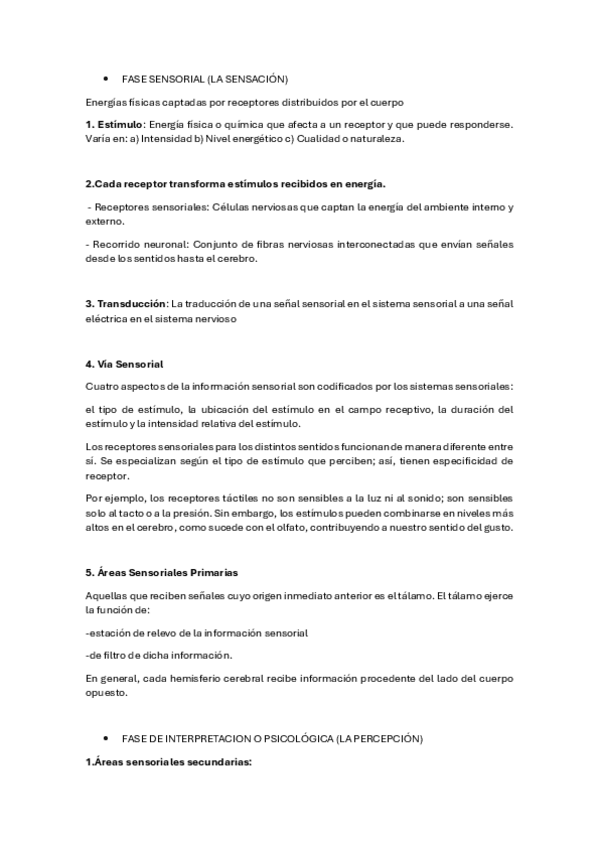 • FASE SENSORIAL (LA SENSACIÓN)

Energías físicas captadas por receptores distribuidos por el cuerpo

1. Estímulo: Energía física o química que afecta a un receptor y que puede responderse. Varía en: a) Intensidad b) Nivel energético c) Cualidad o naturaleza.

2.Cada receptor transforma estímulos recibidos en energía.

- Receptores sensoriales: Células nerviosas que captan la energía del ambiente interno y externo.

- Recorrido neuronal: Conjunto de fibras nerviosas interconectadas que envían señales desde los sentidos hasta el cerebro.

3. Transducción: La traducción de una señal sensorial en el sistema sensorial a una señal eléctrica en el sistema nervioso

4. Vía Sensorial

Cuatro aspectos de la información sensorial son codificados por los sistemas sensoriales:

el tipo de estímulo, la ubicación del estímulo en el campo receptivo, la duración del estímulo y la intensidad relativa del estímulo.

Los receptores sensoriales para los distintos sentidos funcionan de manera diferente entre sí. Se especializan según el tipo de estímulo que perciben; así, tienen especificidad de receptor.

Por ejemplo, los receptores táctiles no son sensibles a la luz ni al sonido; son sensibles solo al tacto o a la presión. Sin embargo, los estímulos pueden combinarse en niveles más altos en el cerebro, como sucede con el olfato, contribuyendo a nuestro sentido del gusto.

5. Áreas Sensoriales Primarias

Aquellas que reciben señales cuyo origen inmediato anterior es el tálamo. El tálamo ejerce la función de:

-estación de relevo de la información sensorial

-de filtro de dicha información.

En general, cada hemisferio cerebral recibe información procedente del lado del cuerpo opuesto.

• FASE DE INTERPRETACION O PSICOLÓGICA (LA PERCEPCIÓN)

1.Áreas sensoriales secundarias: